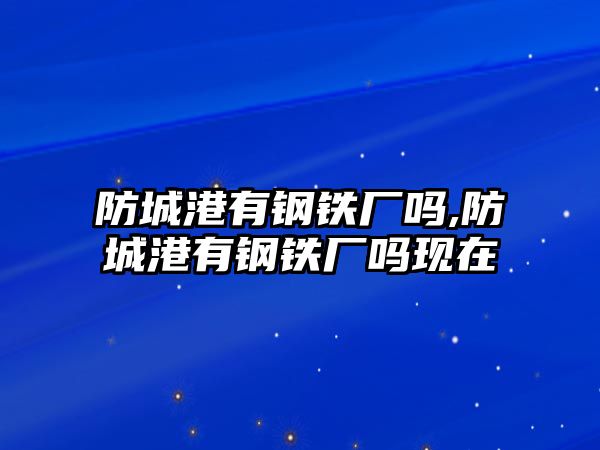 防城港有钢铁厂吗,防城港有钢铁厂吗现在